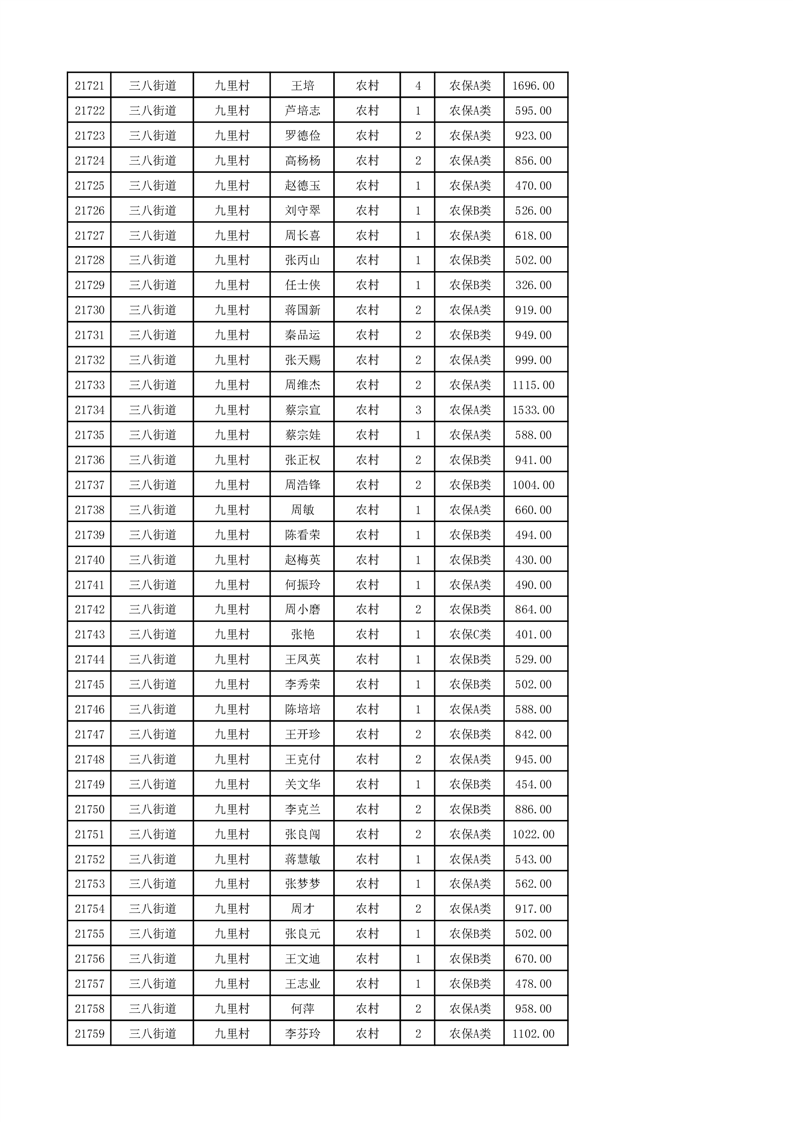 | 21721 | 三八街道 | 九里村 | 王培 | 农村 | 4 | 农保A类 | 1696.00 |
|---|---|---|---|---|---|---|---|
| 21722 | 三八街道 | 九里村 | 芦培志 | 农村 | 1 | 农保A类 | 595.00 |
| 21723 | 三八街道 | 九里村 | 罗德俭 | 农村 | 2 | 农保A类 | 923.00 |
| 21724 | 三八街道 | 九里村 | 高杨杨 | 农村 | 2 | 农保A类 | 856.00 |
| 21725 | 三八街道 | 九里村 | 赵德玉 | 农村 | 1 | 农保A类 | 470.00 |
| 21726 | 三八街道 | 九里村 | 刘守翠 | 农村 | 1 | 农保B类 | 526.00 |
| 21727 | 三八街道 | 九里村 | 周长喜 | 农村 | 1 | 农保A类 | 618.00 |
| 21728 | 三八街道 | 九里村 | 张丙山 | 农村 | 1 | 农保B类 | 502.00 |
| 21729 | 三八街道 | 九里村 | 任士侠 | 农村 | 1 | 农保B类 | 326.00 |
| 21730 | 三八街道 | 九里村 | 蒋国新 | 农村 | 2 | 农保A类 | 919.00 |
| 21731 | 三八街道 | 九里村 | 秦品运 | 农村 | 2 | 农保B类 | 949.00 |
| 21732 | 三八街道 | 九里村 | 张天赐 | 农村 | 2 | 农保A类 | 999.00 |
| 21733 | 三八街道 | 九里村 | 周维杰 | 农村 | 2 | 农保A类 | 1115.00 |
| 21734 | 三八街道 | 九里村 | 蔡宗宣 | 农村 | 3 | 农保A类 | 1533.00 |
| 21735 | 三八街道 | 九里村 | 蔡宗娃 | 农村 | 1 | 农保A类 | 588.00 |
| 21736 | 三八街道 | 九里村 | 张正权 | 农村 | 2 | 农保B类 | 941.00 |
| 21737 | 三八街道 | 九里村 | 周浩锋 | 农村 | 2 | 农保B类 | 1004.00 |
| 21738 | 三八街道 | 九里村 | 周敏 | 农村 | 1 | 农保A类 | 660.00 |
| 21739 | 三八街道 | 九里村 | 陈看荣 | 农村 | 1 | 农保B类 | 494.00 |
| 21740 | 三八街道 | 九里村 | 赵梅英 | 农村 | 1 | 农保B类 | 430.00 |
| 21741 | 三八街道 | 九里村 | 何振玲 | 农村 | 1 | 农保A类 | 490.00 |
| 21742 | 三八街道 | 九里村 | 周小磨 | 农村 | 2 | 农保B类 | 864.00 |
| 21743 | 三八街道 | 九里村 | 张艳 | 农村 | 1 | 农保C类 | 401.00 |
| 21744 | 三八街道 | 九里村 | 王凤英 | 农村 | 1 | 农保B类 | 529.00 |
| 21745 | 三八街道 | 九里村 | 李秀荣 | 农村 | 1 | 农保B类 | 502.00 |
| 21746 | 三八街道 | 九里村 | 陈培培 | 农村 | 1 | 农保A类 | 588.00 |
| 21747 | 三八街道 | 九里村 | 王开珍 | 农村 | 2 | 农保B类 | 842.00 |
| 21748 | 三八街道 | 九里村 | 王克付 | 农村 | 2 | 农保A类 | 945.00 |
| 21749 | 三八街道 | 九里村 | 关文华 | 农村 | 1 | 农保B类 | 454.00 |
| 21750 | 三八街道 | 九里村 | 李克兰 | 农村 | 2 | 农保B类 | 886.00 |
| 21751 | 三八街道 | 九里村 | 张良闯 | 农村 | 2 | 农保A类 | 1022.00 |
| 21752 | 三八街道 | 九里村 | 蒋慧敏 | 农村 | 1 | 农保A类 | 543.00 |
| 21753 | 三八街道 | 九里村 | 张梦梦 | 农村 | 1 | 农保A类 | 562.00 |
| 21754 | 三八街道 | 九里村 | 周才 | 农村 | 2 | 农保A类 | 917.00 |
| 21755 | 三八街道 | 九里村 | 张良元 | 农村 | 1 | 农保B类 | 502.00 |
| 21756 | 三八街道 | 九里村 | 王文迪 | 农村 | 1 | 农保B类 | 670.00 |
| 21757 | 三八街道 | 九里村 | 王志业 | 农村 | 1 | 农保B类 | 478.00 |
| 21758 | 三八街道 | 九里村 | 何萍 | 农村 | 2 | 农保A类 | 958.00 |
| 21759 | 三八街道 | 九里村 | 李芬玲 | 农村 | 2 | 农保A类 | 1102.00 |